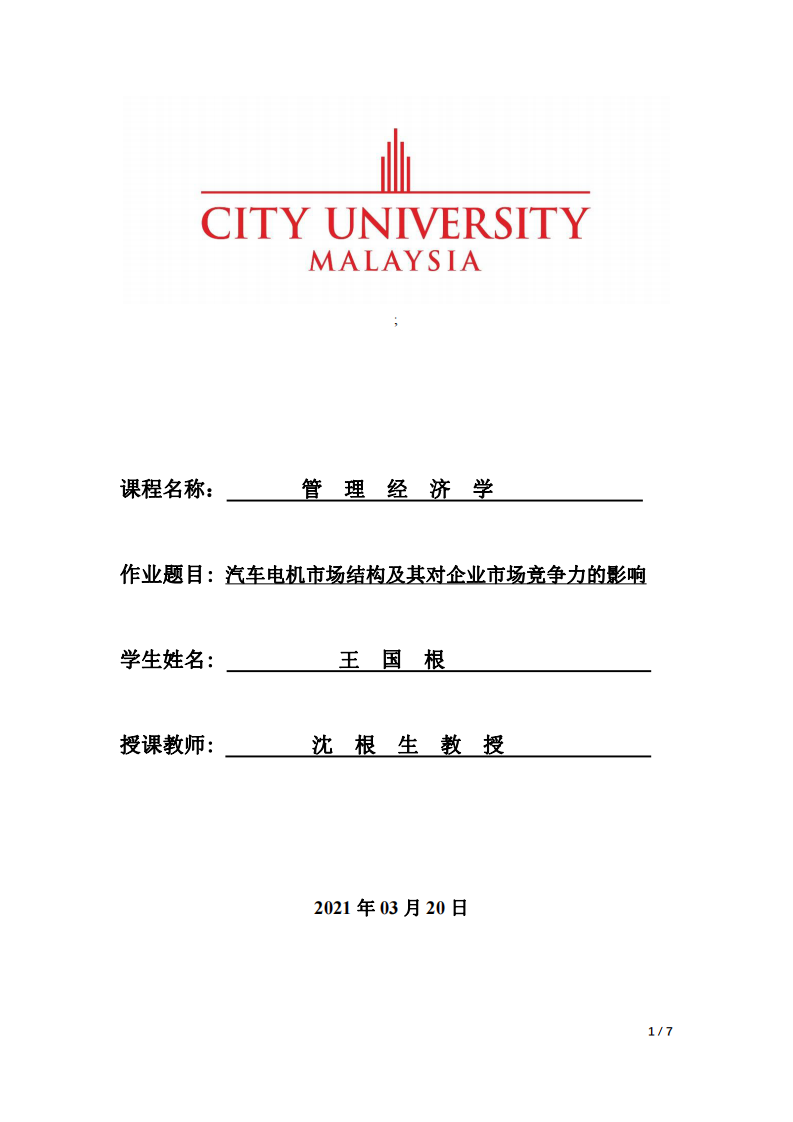 CITY UNIVERSITY
MALAYSIA

;

课程名称： 管 理 经 济 学

作业题目：汽车电机市场结构及其对企业市场竞争力的影响

学生姓名： 王 国 根

授课教师： 沈 根 生 教 授

2021 年 03 月 20 日

1 / 7